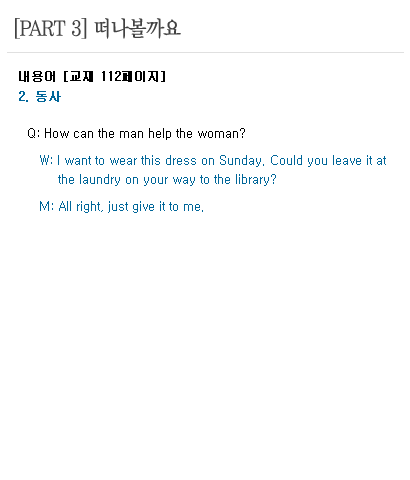 [PART 3] 떠나볼까요

내용어 [교재 112페이지]
2. 동사

Q: How can the man help the woman?

W: I want to wear this dress on Sunday. Could you leave it at the laundry on your way to the library?

M: All right, just give it to me.